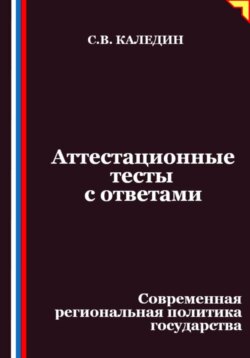 С.В. КАЛЕДИН

Аттестационные тесты с ответами

Современная региональная политика государства